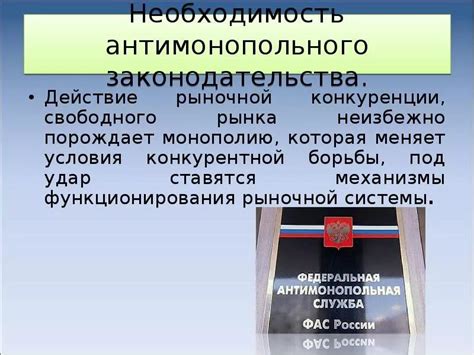 Необходимость антимонопольного законодательства.

• Действие рыночной конкуренции, свободного рынка неизбежно порождает монополию, которая меняет условия конкурентной борьбы, под удар ставятся механизмы функционирования рыночной системы.

ФЕДЕРАЛЬНАЯ АНТИМОНОПОЛЬНАЯ СЛУЖБА

ФАС России